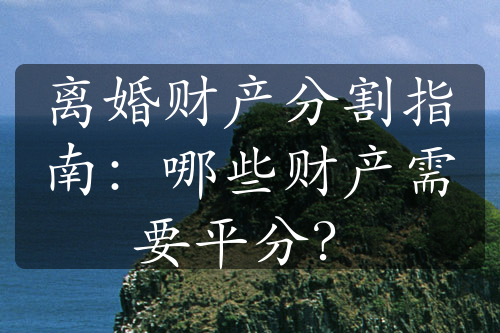 离婚财产分割指南：哪些财产需要平分？